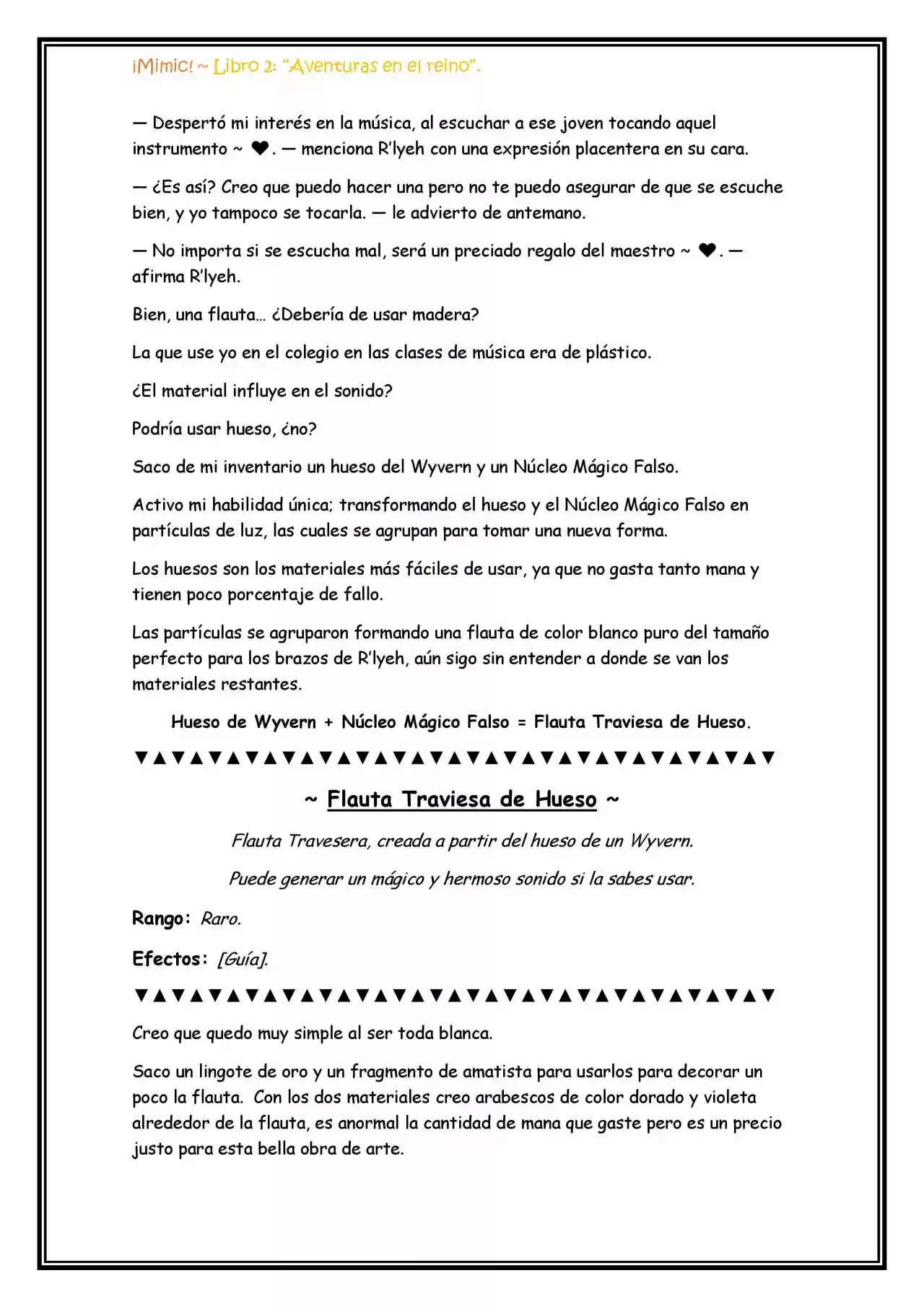 ¡Mimic! ~ Libro 2: "Aventuras en el reino".

— Despertó mi interés en la música, al escuchar a ese joven tocando aquel instrumento ~ ❤. — menciona R'lyeh con una expresión placentera en su cara.

— ¿Es así? Creo que puedo hacer una pero no te puedo asegurar de que se escuche bien, y yo tampoco se tocarla. — le advierto de antemano.

— No importa si se escucha mal, será un preciado regalo del maestro ~ ❤. — afirma R'lyeh.

Bien, una flauta… ¿Debería de usar madera?

La que use yo en el colegio en las clases de música era de plástico.

¿El material influye en el sonido?

Podría usar hueso, ¿no?

Saco de mi inventario un hueso del Wyvern y un Núcleo Mágico Falso.

Activo mi habilidad única; transformando el hueso y el Núcleo Mágico Falso en partículas de luz, las cuales se agrupan para tomar una nueva forma.

Los huesos son los materiales más fáciles de usar, ya que no gasta tanto mana y tienen poco porcentaje de fallo.

Las partículas se agruparon formando una flauta de color blanco puro del tamaño perfecto para los brazos de R'lyeh, aún sigo sin entender a donde se van los materiales restantes.

Hueso de Wyvern + Núcleo Mágico Falso = Flauta Traviesa de Hueso.

▼▲▼▲▼▲▼▲▼▲▼▲▼▲▼▲▼▲▼▲▼▲▼▲▼▲▼▲▼▲▼▲▼▲▼

~ Flauta Traviesa de Hueso ~

Flauta Travesera, creada a partir del hueso de un Wyvern.

Puede generar un mágico y hermoso sonido si la sabes usar.

Rango: Raro.

Efectos: [Guía].

▼▲▼▲▼▲▼▲▼▲▼▲▼▲▼▲▼▲▼▲▼▲▼▲▼▲▼▲▼▲▼▲▼▲▼

Creo que quedo muy simple al ser toda blanca.

Saco un lingote de oro y un fragmento de amatista para usarlos para decorar un poco la flauta. Con los dos materiales creo arabescos de color dorado y violeta alrededor de la flauta, es anormal la cantidad de mana que gaste pero es un precio justo para esta bella obra de arte.